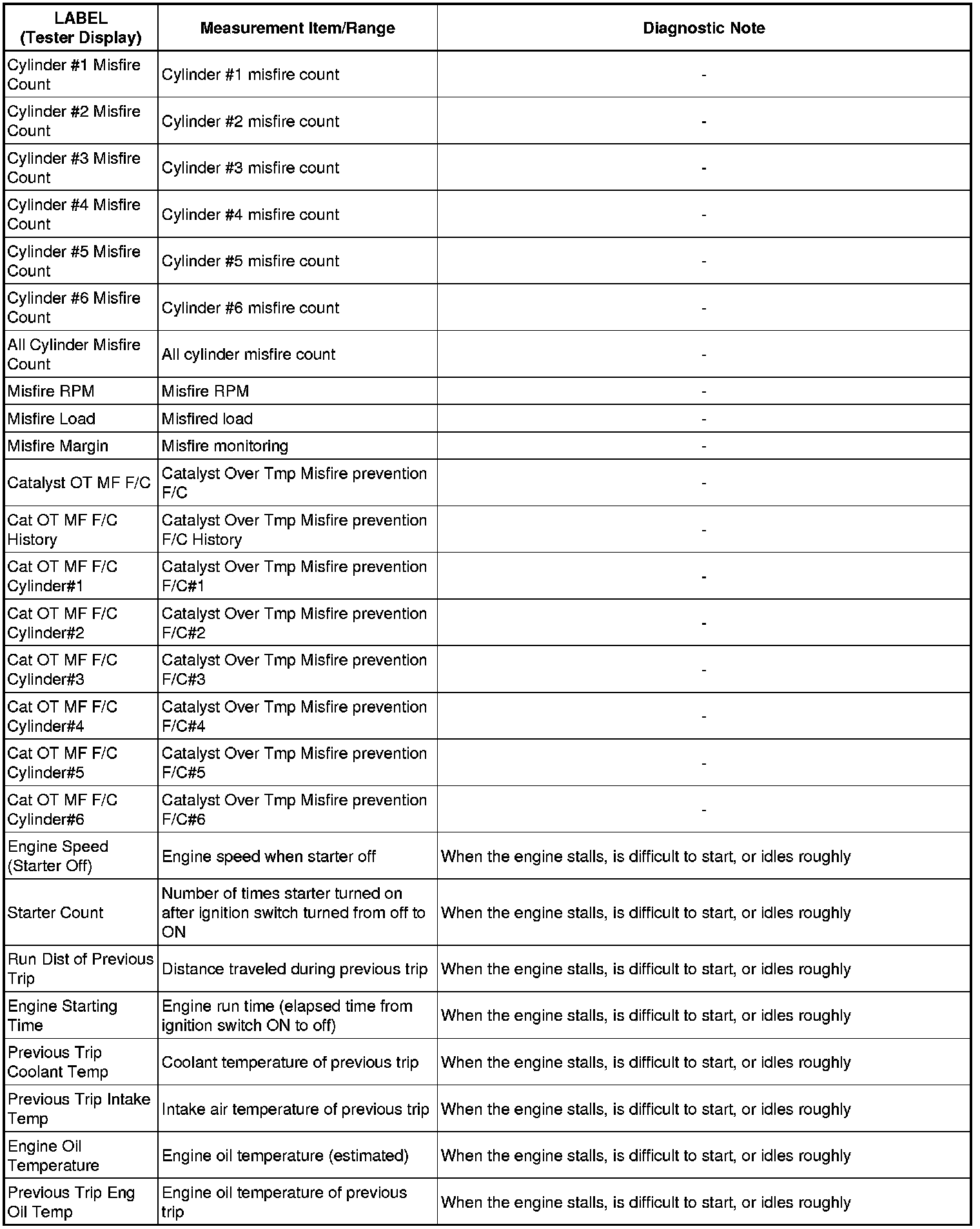 | LABEL (Tester Display) | Measurement Item/Range | Diagnostic Note |
|---|---|---|
| Cylinder #1 Misfire Count | Cylinder #1 misfire count | - |
| Cylinder #2 Misfire Count | Cylinder #2 misfire count | - |
| Cylinder #3 Misfire Count | Cylinder #3 misfire count | - |
| Cylinder #4 Misfire Count | Cylinder #4 misfire count | - |
| Cylinder #5 Misfire Count | Cylinder #5 misfire count | - |
| Cylinder #6 Misfire Count | Cylinder #6 misfire count | - |
| All Cylinder Misfire Count | All cylinder misfire count | - |
| Misfire RPM | Misfire RPM | - |
| Misfire Load | Misfired load | - |
| Misfire Margin | Misfire monitoring | - |
| Catalyst OT MF F/C | Catalyst Over Tmp Misfire prevention F/C | - |
| Cat OT MF F/C History | Catalyst Over Tmp Misfire prevention F/C History | - |
| Cat OT MF F/C Cylinder#1 | Catalyst Over Tmp Misfire prevention F/C#1 | - |
| Cat OT MF F/C Cylinder#2 | Catalyst Over Tmp Misfire prevention F/C#2 | - |
| Cat OT MF F/C Cylinder#3 | Catalyst Over Tmp Misfire prevention F/C#3 | - |
| Cat OT MF F/C Cylinder#4 | Catalyst Over Tmp Misfire prevention F/C#4 | - |
| Cat OT MF F/C Cylinder#5 | Catalyst Over Tmp Misfire prevention F/C#5 | - |
| Cat OT MF F/C Cylinder#6 | Catalyst Over Tmp Misfire prevention F/C#6 | - |
| Engine Speed (Starter Off) | Engine speed when starter off | When the engine stalls, is difficult to start, or idles roughly |
| Starter Count | Number of times starter turned on after ignition switch turned from off to ON | When the engine stalls, is difficult to start, or idles roughly |
| Run Dist of Previous Trip | Distance traveled during previous trip | When the engine stalls, is difficult to start, or idles roughly |
| Engine Starting Time | Engine run time (elapsed time from ignition switch ON to off) | When the engine stalls, is difficult to start, or idles roughly |
| Previous Trip Coolant Temp | Coolant temperature of previous trip | When the engine stalls, is difficult to start, or idles roughly |
| Previous Trip Intake Temp | Intake air temperature of previous trip | When the engine stalls, is difficult to start, or idles roughly |
| Engine Oil Temperature | Engine oil temperature (estimated) | When the engine stalls, is difficult to start, or idles roughly |
| Previous Trip Eng Oil Temp | Engine oil temperature of previous trip | When the engine stalls, is difficult to start, or idles roughly |